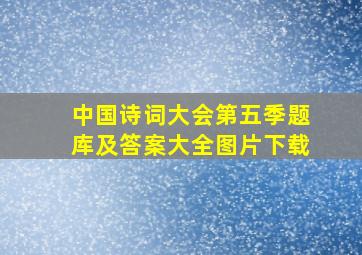 中国诗词大会第五季题库及答案大全图片下载